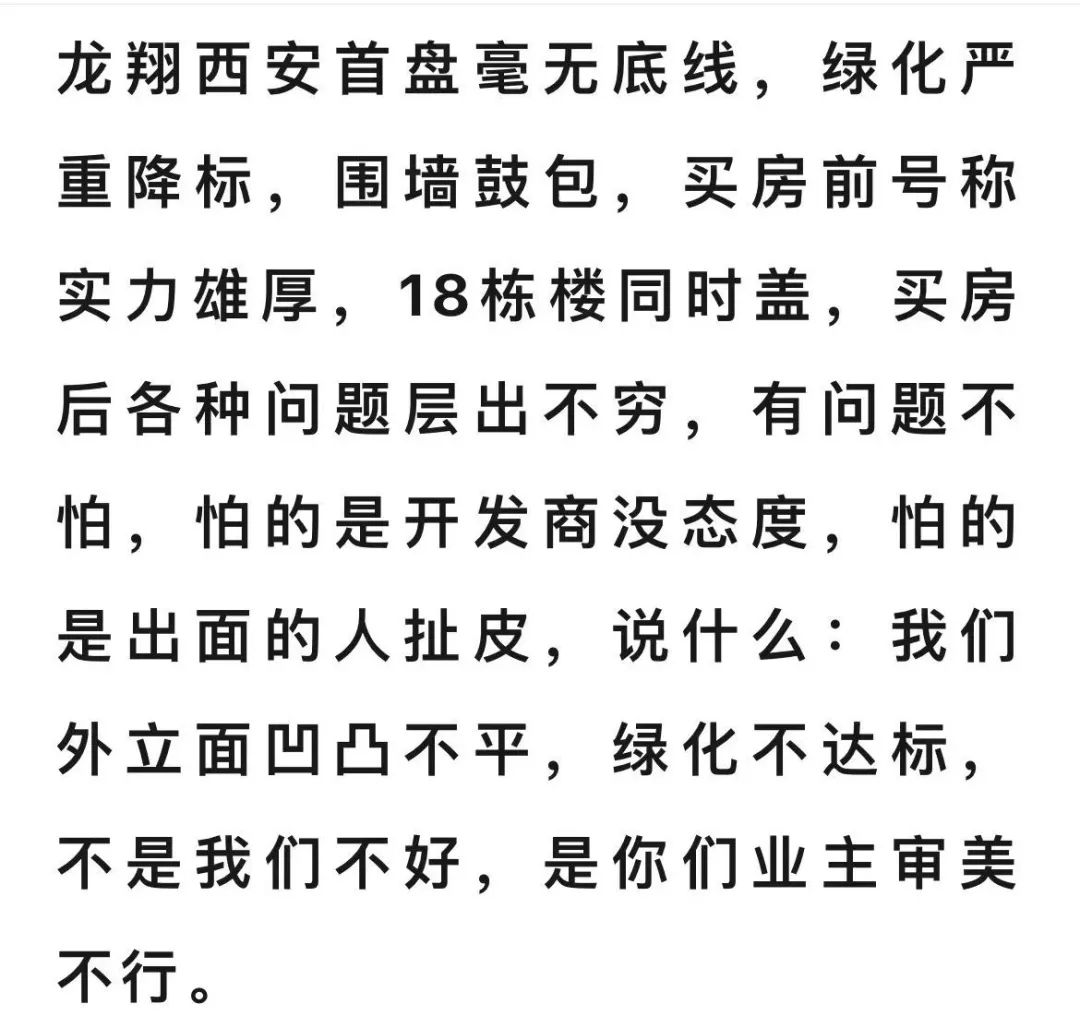 龙翔西安首盘毫无底线，绿化严重降标，围墙鼓包，买房前号称实力雄厚，18栋楼同时盖，买房后各种问题层出不穷，有问题不怕，怕的是开发商没态度，怕的是出面的人扯皮，说什么：我们外立面凹凸不平，绿化不达标，不是我们不好，是你们业主审美不行。